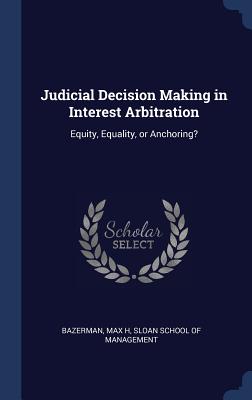 Judicial Decision Making in Interest Arbitration

Equity, Equality, or Anchoring?

Scholar SELECT

BAZERMAN, MAX H, SLOAN SCHOOL OF MANAGEMENT